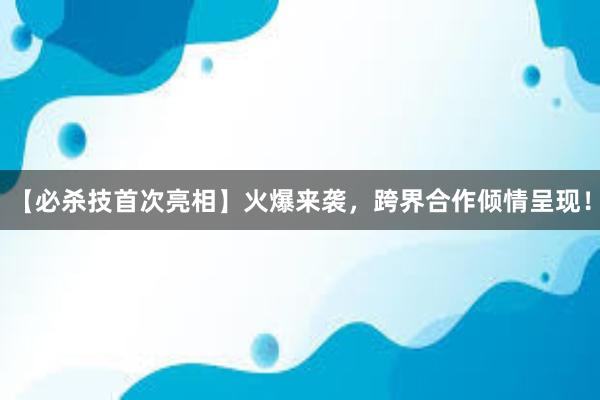 【必杀技首次亮相】火爆来袭，跨界合作倾情呈现！